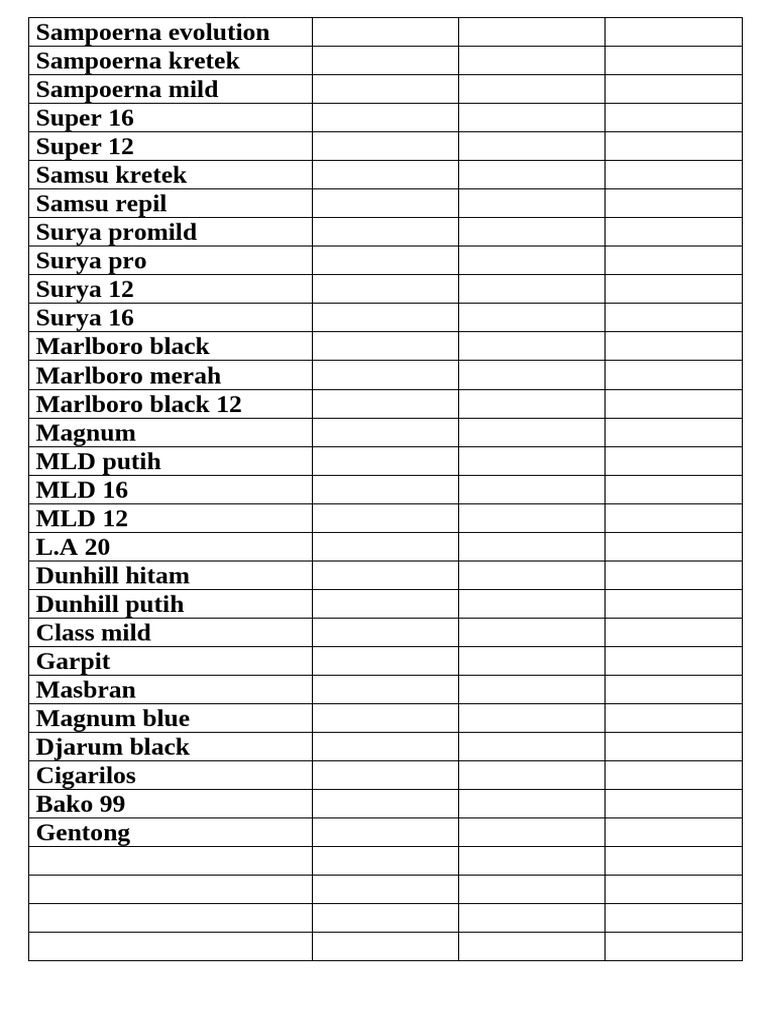 | Sampoerna evolution | | | |
|---|---|---|---|
| Sampoerna kretek | | | |
| Sampoerna mild | | | |
| Super 16 | | | |
| Super 12 | | | |
| Samsu kretek | | | |
| Samsu repil | | | |
| Surya promild | | | |
| Surya pro | | | |
| Surya 12 | | | |
| Surya 16 | | | |
| Marlboro black | | | |
| Marlboro merah | | | |
| Marlboro black 12 | | | |
| Magnum | | | |
| MLD putih | | | |
| MLD 16 | | | |
| MLD 12 | | | |
| L.A 20 | | | |
| Dunhill hitam | | | |
| Dunhill putih | | | |
| Class mild | | | |
| Garpit | | | |
| Masbran | | | |
| Magnum blue | | | |
| Djarum black | | | |
| Cigarilos | | | |
| Bako 99 | | | |
| Gentong | | | |
| | | | |
| | | | |
| | | | |
| | | | |